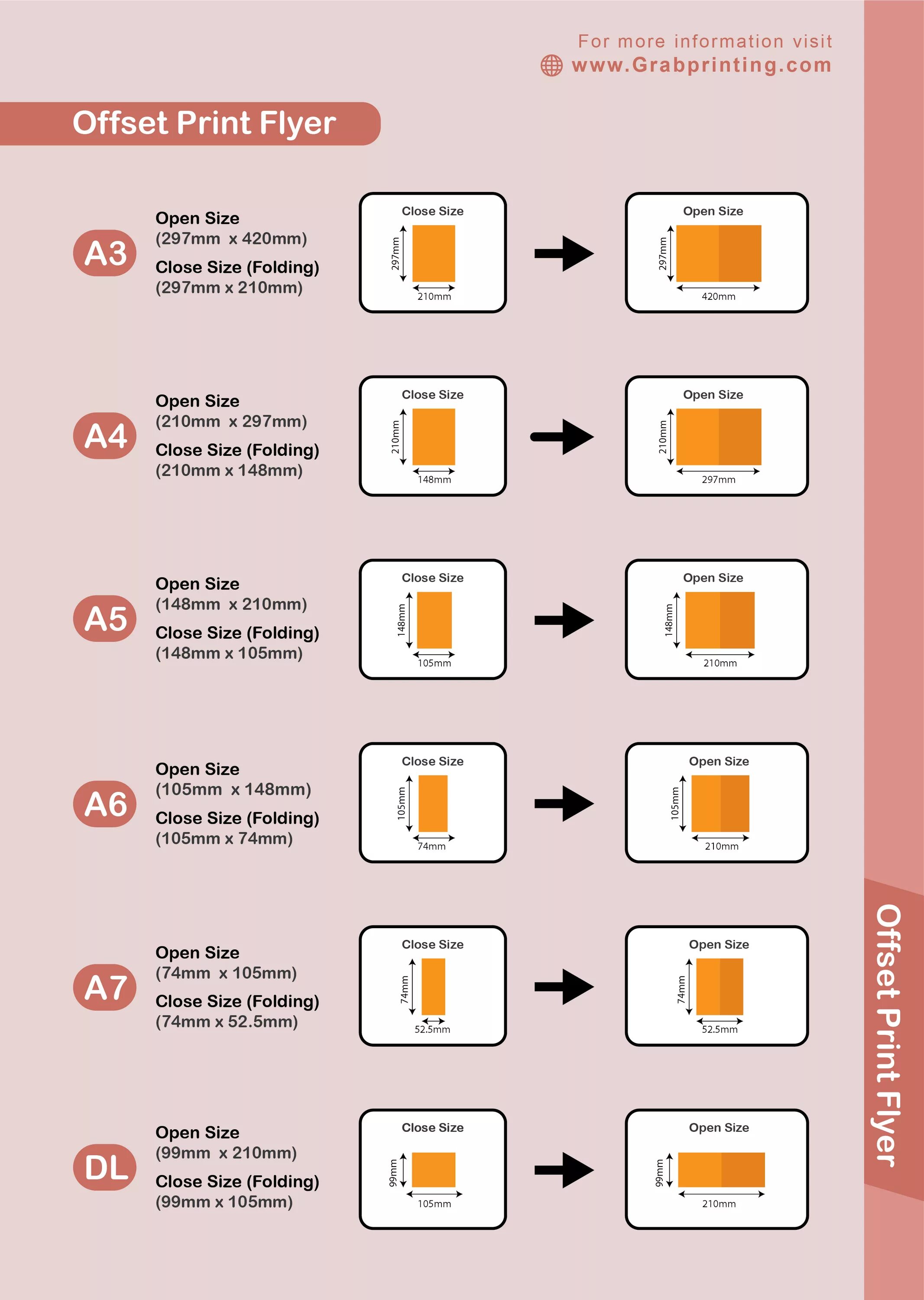 For more information visit
www.Grabprinting.com

Offset Print Flyer

A3
Open Size
(297mm x 420mm)
Close Size (Folding)
(297mm x 210mm)

Close Size
297mm
210mm

Open Size
297mm
420mm

A4
Open Size
(210mm x 297mm)
Close Size (Folding)
(210mm x 148mm)

Close Size
210mm
148mm

Open Size
210mm
297mm

A5
Open Size
(148mm x 210mm)
Close Size (Folding)
(148mm x 105mm)

Close Size
148mm
105mm

Open Size
148mm
210mm

A6
Open Size
(105mm x 148mm)
Close Size (Folding)
(105mm x 74mm)

Close Size
105mm
74mm

Open Size
105mm
210mm

A7
Open Size
(74mm x 105mm)
Close Size (Folding)
(74mm x 52.5mm)

Close Size
74mm
52.5mm

Open Size
74mm
52.5mm

DL
Open Size
(99mm x 210mm)
Close Size (Folding)
(99mm x 105mm)

Close Size
99mm
105mm

Open Size
99mm
210mm

Offset Print Flyer